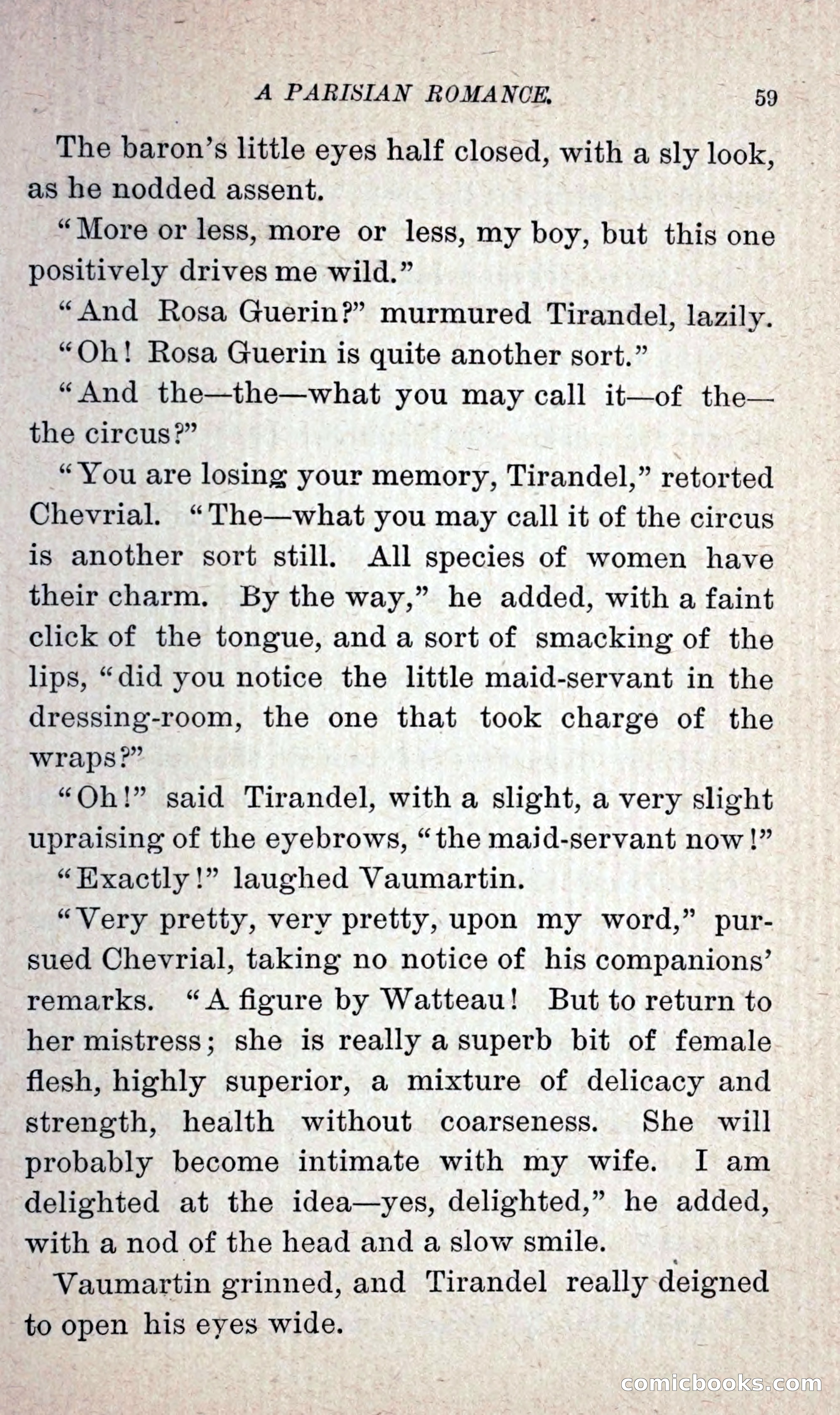 A PARISIAN ROMANCE. 59

The baron's little eyes half closed, with a sly look, as he nodded assent.

"More or less, more or less, my boy, but this one positively drives me wild."

"And Rosa Guerin?" murmured Tirandel, lazily.

"Oh! Rosa Guerin is quite another sort."

"And the—the—what you may call it—of the—the circus?"

"You are losing your memory, Tirandel," retorted Chevrial. "The—what you may call it of the circus is another sort still. All species of women have their charm. By the way," he added, with a faint click of the tongue, and a sort of smacking of the lips, "did you notice the little maid-servant in the dressing-room, the one that took charge of the wraps?"

"Oh!" said Tirandel, with a slight, a very slight upraising of the eyebrows, "the maid-servant now!"

"Exactly!" laughed Vaumartin.

"Very pretty, very pretty, upon my word," pursued Chevrial, taking no notice of his companions' remarks. "A figure by Watteau! But to return to her mistress; she is really a superb bit of female flesh, highly superior, a mixture of delicacy and strength, health without coarseness. She will probably become intimate with my wife. I am delighted at the idea—yes, delighted," he added, with a nod of the head and a slow smile.

Vaumartin grinned, and Tirandel really deigned to open his eyes wide.

comicbooks.com